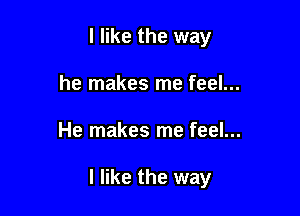 I like the way

he makes me feel...

He makes me feel...

I like the way